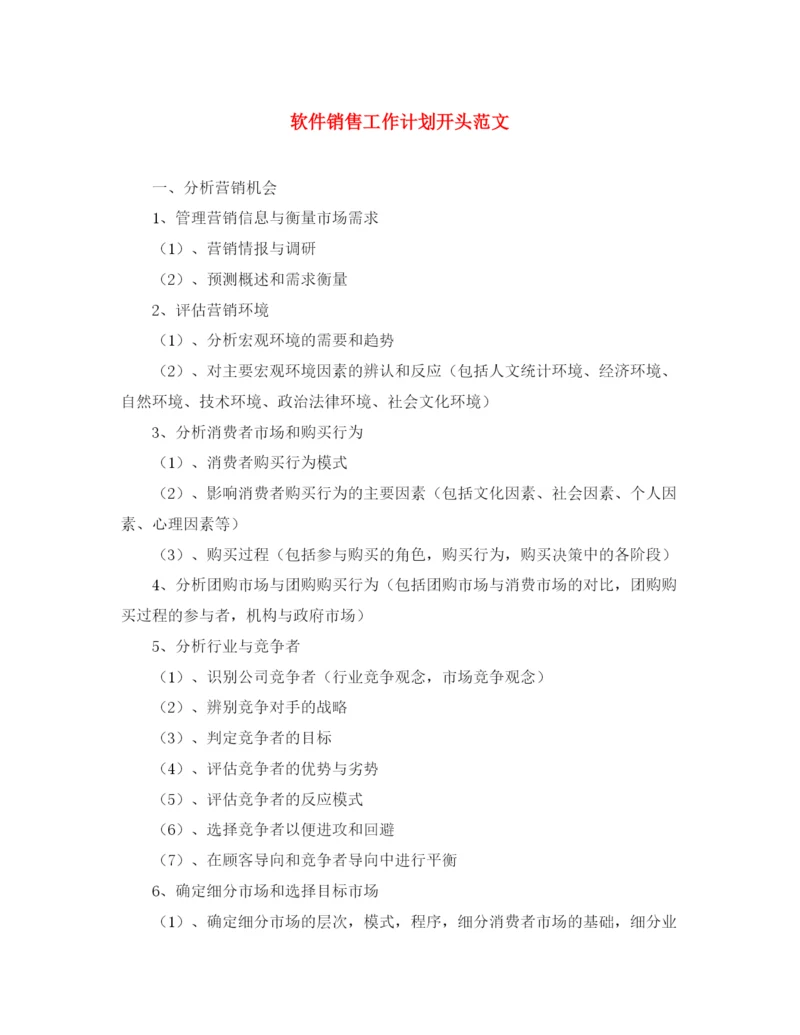 软件销售工作计划开头范文

一、分析营销机会

1、管理营销信息与衡量市场需求

（1）、营销情报与调研

（2）、预测概述和需求衡量

2、评估营销环境

（1）、分析宏观环境的需要和趋势

（2）、对主要宏观环境因素的辨认和反应（包括人文统计环境、经济环境、自然环境、技术环境、政治法律环境、社会文化环境）

3、分析消费者市场和购买行为

（1）、消费者购买行为模式

（2）、影响消费者购买行为的主要因素（包括文化因素、社会因素、个人因素、心理因素等）

（3）、购买过程（包括参与购买的角色，购买行为，购买决策中的各阶段）

4、分析团购市场与团购购买行为（包括团购市场与消费市场的对比，团购购买过程的参与者，机构与政府市场）

5、分析行业与竞争者

（1）、识别公司竞争者（行业竞争观念，市场竞争观念）

（2）、辨别竞争对手的战略

（3）、判定竞争者的目标

（4）、评估竞争者的优势与劣势

（5）、评估竞争者的反应模式

（6）、选择竞争者以便进攻和回避

（7）、在顾客导向和竞争者导向中进行平衡

6、确定细分市场和选择目标市场

（1）、确定细分市场的层次，模式，程序，细分消费者市场的基础，细分业